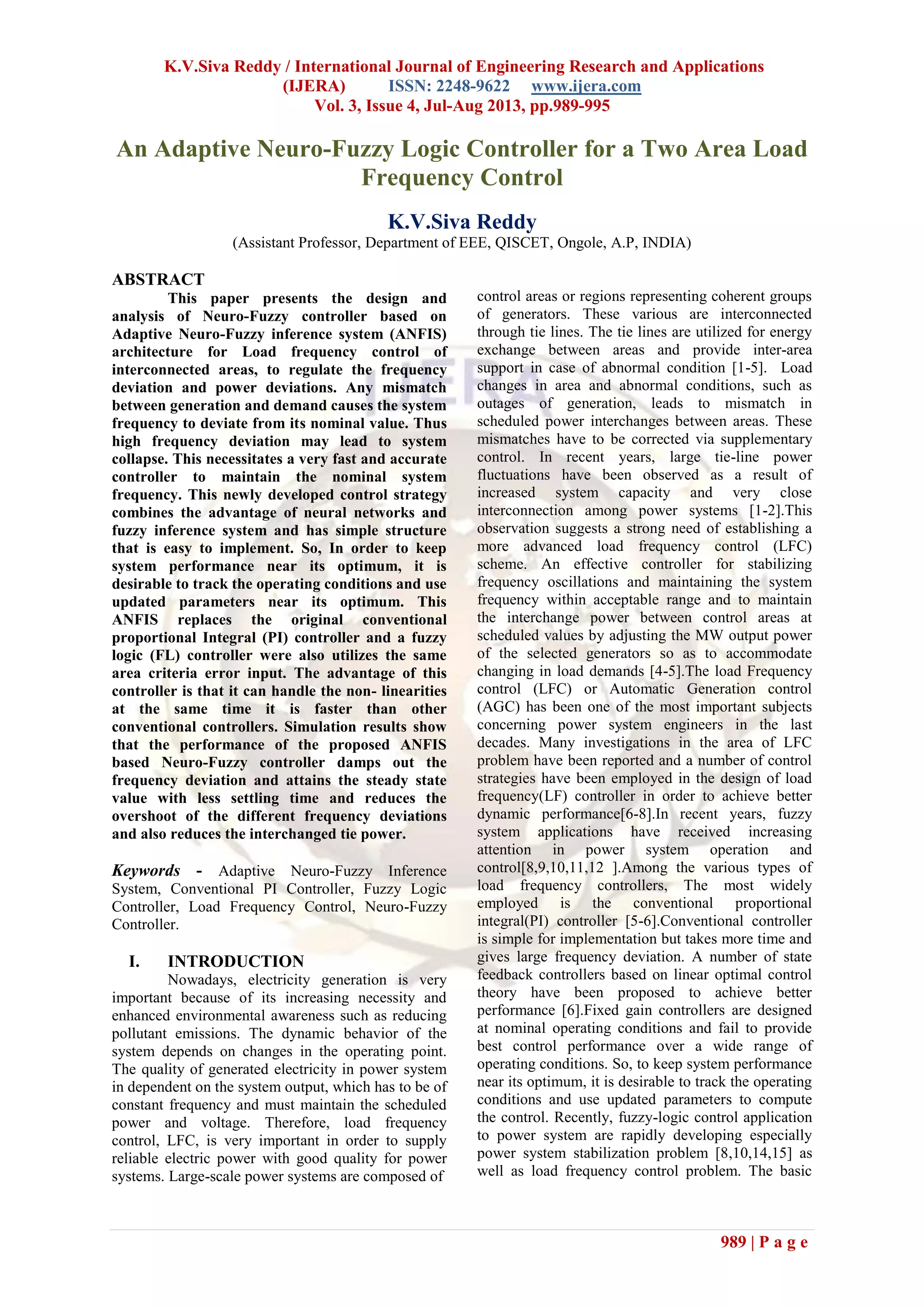 K.V.Siva Reddy / International Journal of Engineering Research and Applications (IJERA) ISSN: 2248-9622 www.ijera.com
Vol. 3, Issue 4, Jul-Aug 2013, pp.989-995

An Adaptive Neuro-Fuzzy Logic Controller for a Two Area Load Frequency Control

K.V.Siva Reddy
(Assistant Professor, Department of EEE, QISCET, Ongole, A.P, INDIA)

ABSTRACT
This paper presents the design and analysis of Neuro-Fuzzy controller based on Adaptive Neuro-Fuzzy inference system (ANFIS) architecture for Load frequency control of interconnected areas, to regulate the frequency deviation and power deviations. Any mismatch between generation and demand causes the system frequency to deviate from its nominal value. Thus high frequency deviation may lead to system collapse. This necessitates a very fast and accurate controller to maintain the nominal system frequency. This newly developed control strategy combines the advantage of neural networks and fuzzy inference system and has simple structure that is easy to implement. So, In order to keep system performance near its optimum, it is desirable to track the operating conditions and use updated parameters near its optimum. This ANFIS replaces the original conventional proportional Integral (PI) controller and a fuzzy logic (FL) controller were also utilizes the same area criteria error input. The advantage of this controller is that it can handle the non- linearities at the same time it is faster than other conventional controllers. Simulation results show that the performance of the proposed ANFIS based Neuro-Fuzzy controller damps out the frequency deviation and attains the steady state value with less settling time and reduces the overshoot of the different frequency deviations and also reduces the interchanged tie power.

Keywords - Adaptive Neuro-Fuzzy Inference System, Conventional PI Controller, Fuzzy Logic Controller, Load Frequency Control, Neuro-Fuzzy Controller.

I. INTRODUCTION
Nowadays, electricity generation is very important because of its increasing necessity and enhanced environmental awareness such as reducing pollutant emissions. The dynamic behavior of the system depends on changes in the operating point. The quality of generated electricity in power system in dependent on the system output, which has to be of constant frequency and must maintain the scheduled power and voltage. Therefore, load frequency control, LFC, is very important in order to supply reliable electric power with good quality for power systems. Large-scale power systems are composed of control areas or regions representing coherent groups of generators. These various are interconnected through tie lines. The tie lines are utilized for energy exchange between areas and provide inter-area support in case of abnormal condition [1-5]. Load changes in area and abnormal conditions, such as outages of generation, leads to mismatch in scheduled power interchanges between areas. These mismatches have to be corrected via supplementary control. In recent years, large tie-line power fluctuations have been observed as a result of increased system capacity and very close interconnection among power systems [1-2].This observation suggests a strong need of establishing a more advanced load frequency control (LFC) scheme. An effective controller for stabilizing frequency oscillations and maintaining the system frequency within acceptable range and to maintain the interchange power between control areas at scheduled values by adjusting the MW output power of the selected generators so as to accommodate changing in load demands [4-5].The load Frequency control (LFC) or Automatic Generation control (AGC) has been one of the most important subjects concerning power system engineers in the last decades. Many investigations in the area of LFC problem have been reported and a number of control strategies have been employed in the design of load frequency(LF) controller in order to achieve better dynamic performance[6-8].In recent years, fuzzy system applications have received increasing attention in power system operation and control[8,9,10,11,12 ].Among the various types of load frequency controllers, The most widely employed is the conventional proportional integral(PI) controller [5-6].Conventional controller is simple for implementation but takes more time and gives large frequency deviation. A number of state feedback controllers based on linear optimal control theory have been proposed to achieve better performance [6].Fixed gain controllers are designed at nominal operating conditions and fail to provide best control performance over a wide range of operating conditions. So, to keep system performance near its optimum, it is desirable to track the operating conditions and use updated parameters to compute the control. Recently, fuzzy-logic control application to power system are rapidly developing especially power system stabilization problem [8,10,14,15] as well as load frequency control problem. The basic

989 | P a g e